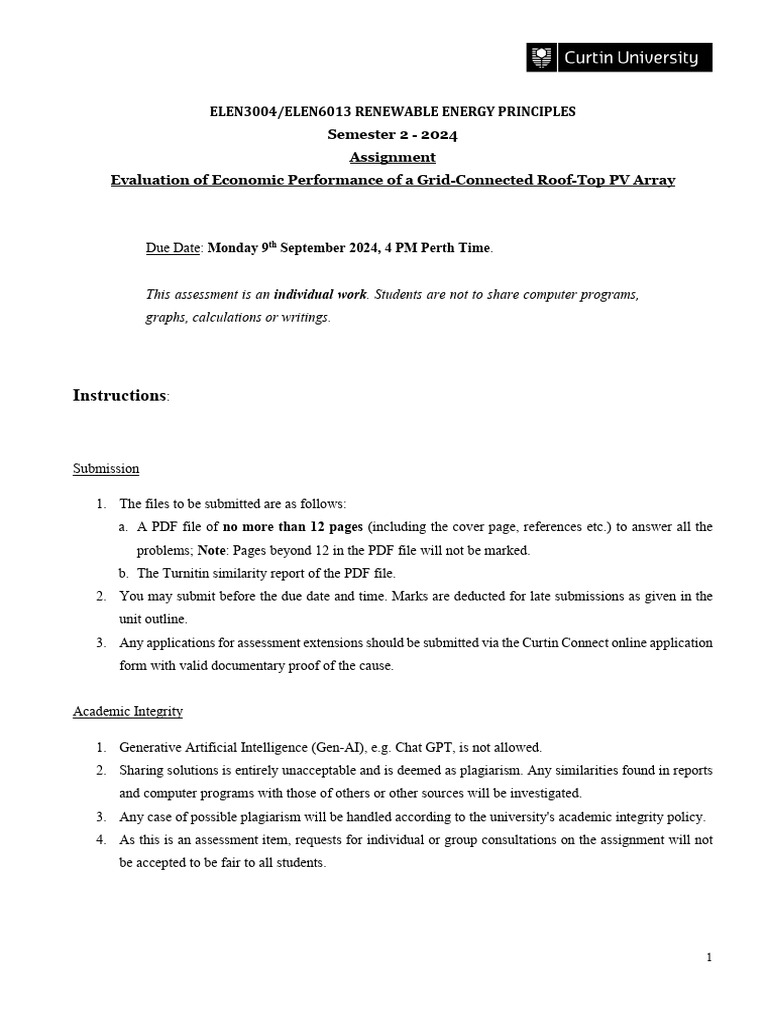 Curtin University

ELEN3004/ELEN6013 RENEWABLE ENERGY PRINCIPLES
Semester 2 - 2024
Assignment
Evaluation of Economic Performance of a Grid-Connected Roof-Top PV Array

Due Date: Monday 9$^{th}$ September 2024, 4 PM Perth Time.

This assessment is an individual work. Students are not to share computer programs, graphs, calculations or writings.

Instructions:

Submission

1. The files to be submitted are as follows:
a. A PDF file of no more than 12 pages (including the cover page, references etc.) to answer all the problems; Note: Pages beyond 12 in the PDF file will not be marked.
b. The Turnitin similarity report of the PDF file.
2. You may submit before the due date and time. Marks are deducted for late submissions as given in the unit outline.
3. Any applications for assessment extensions should be submitted via the Curtin Connect online application form with valid documentary proof of the cause.

Academic Integrity

1. Generative Artificial Intelligence (Gen-AI), e.g. Chat GPT, is not allowed.
2. Sharing solutions is entirely unacceptable and is deemed as plagiarism. Any similarities found in reports and computer programs with those of others or other sources will be investigated.
3. Any case of possible plagiarism will be handled according to the university's academic integrity policy.
4. As this is an assessment item, requests for individual or group consultations on the assignment will not be accepted to be fair to all students.

1